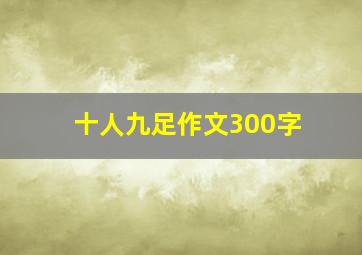 十人九足作文300字